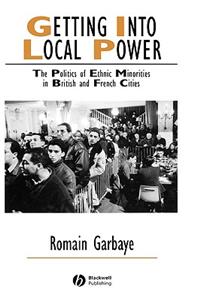 GETTING INTO LOCAL POWER

The Politics of Ethnic Minorities in British and French Cities

Romain Garbaye

Blackwell Publishing